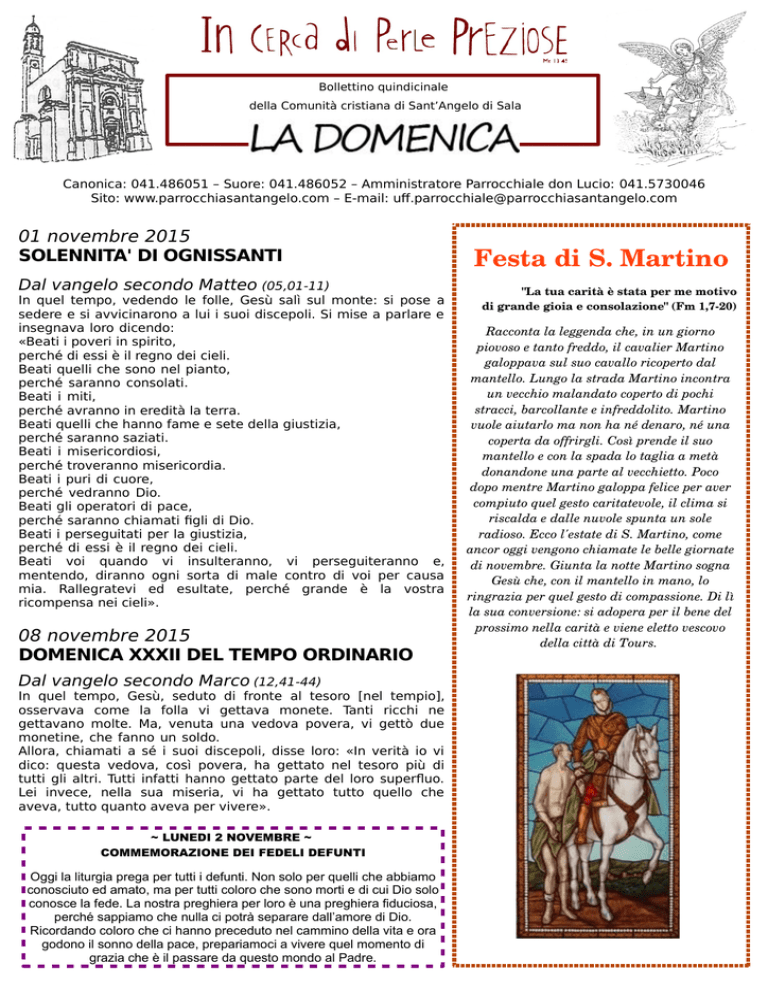 In cerca di Perle Preziose
Mt 13 45

Bollettino quindicinale
della Comunità cristiana di Sant'Angelo di Sala

LA DOMENICA

Canonica: 041.486051 – Suore: 041.486052 – Amministratore Parrocchiale don Lucio: 041.5730046
Sito: www.parrocchiasantangelo.com – E-mail: uff.parrocchiale@parrocchiasantangelo.com

01 novembre 2015
SOLENNITA' DI OGNISSANTI

Dal vangelo secondo Matteo (05,01-11)
In quel tempo, vedendo le folle, Gesù salì sul monte: si pose a sedere e si avvicinarono a lui i suoi discepoli. Si mise a parlare e insegnava loro dicendo:
«Beati i poveri in spirito,
perché di essi è il regno dei cieli.
Beati quelli che sono nel pianto,
perché saranno consolati.
Beati i miti,
perché avranno in eredità la terra.
Beati quelli che hanno fame e sete della giustizia,
perché saranno saziati.
Beati i misericordiosi,
perché troveranno misericordia.
Beati i puri di cuore,
perché vedranno Dio.
Beati gli operatori di pace,
perché saranno chiamati figli di Dio.
Beati i perseguitati per la giustizia,
perché di essi è il regno dei cieli.
Beati voi quando vi insulteranno, vi perseguiteranno e, mentendo, diranno ogni sorta di male contro di voi per causa mia. Rallegratevi ed esultate, perché grande è la vostra ricompensa nei cieli».

08 novembre 2015
DOMENICA XXXII DEL TEMPO ORDINARIO

Dal vangelo secondo Marco (12,41-44)
In quel tempo, Gesù, seduto di fronte al tesoro [nel tempio], osservava come la folla vi gettava monete. Tanti ricchi ne gettavano molte. Ma, venuta una vedova povera, vi gettò due monetine, che fanno un soldo.
Allora, chiamati a sé i suoi discepoli, disse loro: «In verità io vi dico: questa vedova, così povera, ha gettato nel tesoro più di tutti gli altri. Tutti infatti hanno gettato parte del loro superfluo. Lei invece, nella sua miseria, vi ha gettato tutto quello che aveva, tutto quanto aveva per vivere».

~ LUNEDI 2 NOVEMBRE ~
COMMEMORAZIONE DEI FEDELI DEFUNTI

Oggi la liturgia prega per tutti i defunti. Non solo per quelli che abbiamo conosciuto ed amato, ma per tutti coloro che sono morti e di cui Dio solo conosce la fede. La nostra preghiera per loro è una preghiera fiduciosa, perché sappiamo che nulla ci potrà separare dall'amore di Dio. Ricordando coloro che ci hanno preceduto nel cammino della vita e ora godono il sonno della pace, prepariamoci a vivere quel momento di grazia che è il passare da questo mondo al Padre.

Festa di S. Martino

"La tua carità è stata per me motivo di grande gioia e consolazione" (Fm 1,7-20)

Racconta la leggenda che, in un giorno piovoso e tanto freddo, il cavalier Martino galoppava sul suo cavallo ricoperto dal mantello. Lungo la strada Martino incontra un vecchio malandato coperto di pochi stracci, barcollante e infreddolito. Martino vuole aiutarlo ma non ha né denaro, né una coperta da offrirgli. Così prende il suo mantello e con la spada lo taglia a metà donandone una parte al vecchietto. Poco dopo mentre Martino galoppa felice per aver compiuto quel gesto caritatevole, il clima si riscalda e dalle nuvole spunta un sole radioso. Ecco l'estate di S. Martino, come ancor oggi vengono chiamate le belle giornate di novembre. Giunta la notte Martino sogna Gesù che, con il mantello in mano, lo ringrazia per quel gesto di compassione. Di lì la sua conversione: si adopera per il bene del prossimo nella carità e viene eletto vescovo della città di Tours.